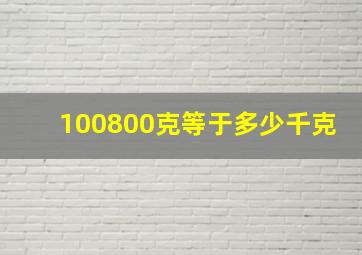 100800克等于多少千克